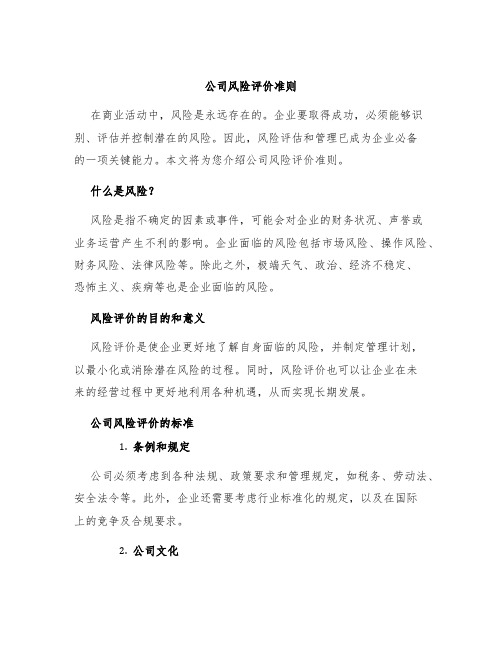 公司风险评价准则

在商业活动中，风险是永远存在的。企业要取得成功，必须能够识别、评估并控制潜在的风险。因此，风险评估和管理已成为企业必备的一项关键能力。本文将为您介绍公司风险评价准则。

什么是风险？

风险是指不确定的因素或事件，可能会对企业的财务状况、声誉或业务运营产生不利的影响。企业面临的风险包括市场风险、操作风险、财务风险、法律风险等。除此之外，极端天气、政治、经济不稳定、恐怖主义、疾病等也是企业面临的风险。

风险评价的目的和意义

风险评价是使企业更好地了解自身面临的风险，并制定管理计划，以最小化或消除潜在风险的过程。同时，风险评价也可以让企业在未来的经营过程中更好地利用各种机遇，从而实现长期发展。

公司风险评价的标准

1. 条例和规定

公司必须考虑到各种法规、政策要求和管理规定，如税务、劳动法、安全法令等。此外，企业还需要考虑行业标准化的规定，以及在国际上的竞争及合规要求。

2. 公司文化